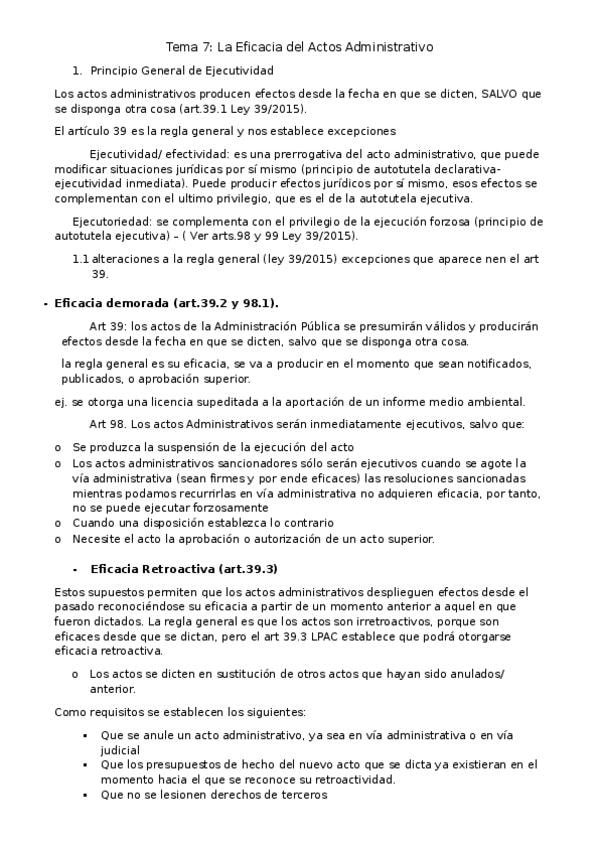 Tema 7: La Eficacia del Actos Administrativo

1. Principio General de Ejecutividad

Los actos administrativos producen efectos desde la fecha en que se dicten, SALVO que se disponga otra cosa (art.39.1 Ley 39/2015).

El artículo 39 es la regla general y nos establece excepciones

Ejecutividad/ efectividad: es una prerrogativa del acto administrativo, que puede modificar situaciones jurídicas por sí mismo (principio de autotutela declarativa-ejecutividad inmediata). Puede producir efectos jurídicos por sí mismo, esos efectos se complementan con el ultimo privilegio, que es el de la autotutela ejecutiva.

Ejecutoriedad: se complementa con el privilegio de la ejecución forzosa (principio de autotutela ejecutiva) – ( Ver arts.98 y 99 Ley 39/2015).

1.1 alteraciones a la regla general (ley 39/2015) excepciones que aparece nen el art 39.

- Eficacia demorada (art.39.2 y 98.1).

Art 39: los actos de la Administración Pública se presumirán válidos y producirán efectos desde la fecha en que se dicten, salvo que se disponga otra cosa.

la regla general es su eficacia, se va a producir en el momento que sean notificados, publicados, o aprobación superior.

ej. se otorga una licencia supeditada a la aportación de un informe medio ambiental.

Art 98. Los actos Administrativos serán inmediatamente ejecutivos, salvo que:

o Se produzca la suspensión de la ejecución del acto
o Los actos administrativos sancionadores sólo serán ejecutivos cuando se agote la vía administrativa (sean firmes y por ende eficaces) las resoluciones sancionadas mientras podamos recurrirlas en vía administrativa no adquieren eficacia, por tanto, no se puede ejecutar forzosamente
o Cuando una disposición establezca lo contrario
o Necesite el acto la aprobación o autorización de un acto superior.

- Eficacia Retroactiva (art.39.3)

Estos supuestos permiten que los actos administrativos desplieguen efectos desde el pasado reconociéndose su eficacia a partir de un momento anterior a aquel en que fueron dictados. La regla general es que los actos son irretroactivos, porque son eficaces desde que se dictan, pero el art 39.3 LPAC establece que podrá otorgarse eficacia retroactiva.

o Los actos se dicten en sustitución de otros actos que hayan sido anulados/ anterior.

Como requisitos se establecen los siguientes:

▪ Que se anule un acto administrativo, ya sea en vía administrativa o en vía judicial
▪ Que los presupuestos de hecho del nuevo acto que se dicta ya existieran en el momento hacia el que se reconoce su retroactividad.
▪ Que no se lesionen derechos de terceros